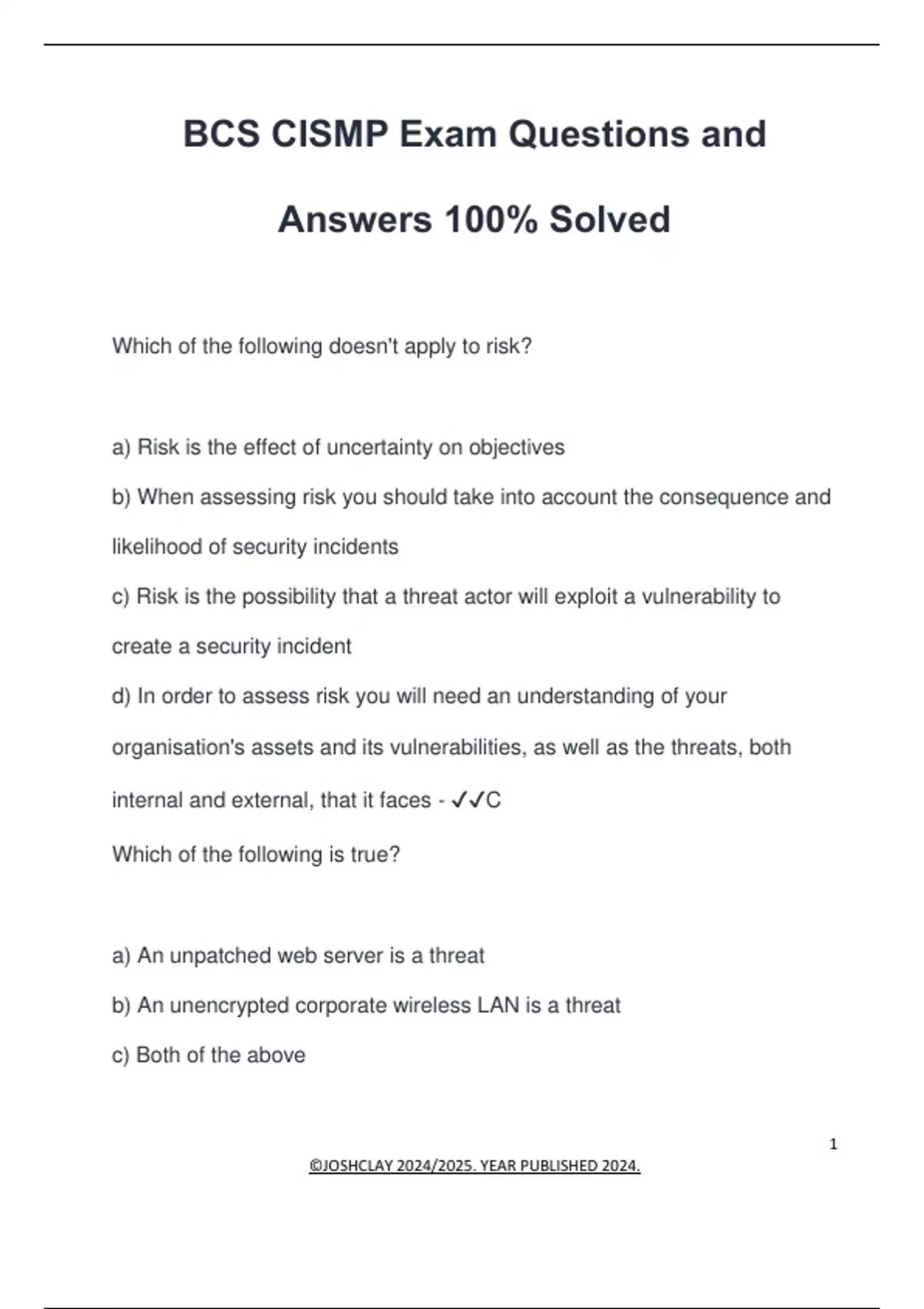 BCS CISMP Exam Questions and Answers 100% Solved

Which of the following doesn't apply to risk?

a) Risk is the effect of uncertainty on objectives

b) When assessing risk you should take into account the consequence and likelihood of security incidents

c) Risk is the possibility that a threat actor will exploit a vulnerability to create a security incident

d) In order to assess risk you will need an understanding of your organisation's assets and its vulnerabilities, as well as the threats, both internal and external, that it faces - ✓✓C

Which of the following is true?

a) An unpatched web server is a threat

b) An unencrypted corporate wireless LAN is a threat

c) Both of the above

1

©JOSHCLAY 2024/2025. YEAR PUBLISHED 2024.